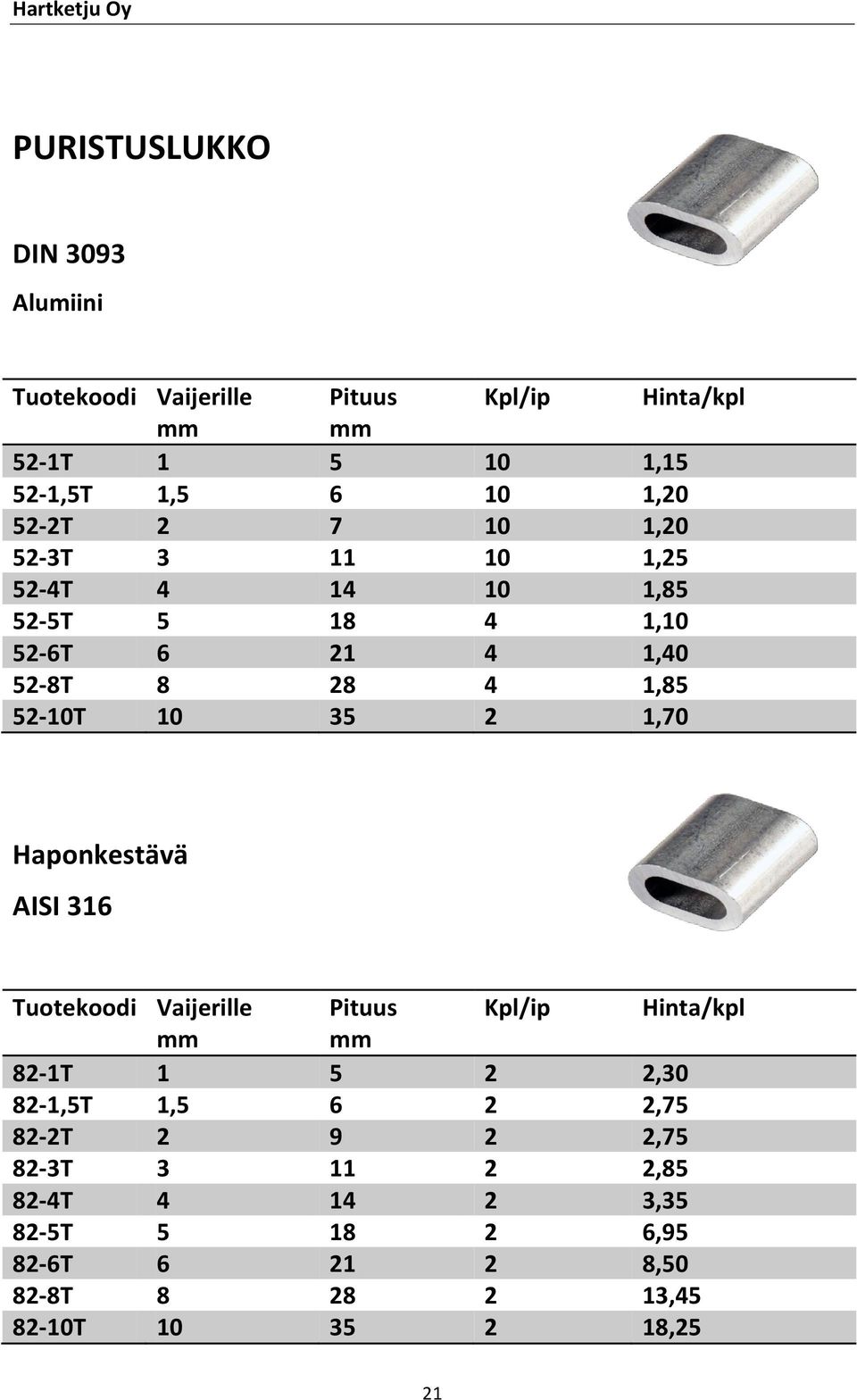 Hartketju Oy

PURISTUSLUKKO

DIN 3093

Alumiini

| Tuotekoodi | Vaijerille mm | Pituus mm | Kpl/ip | Hinta/kpl |
|---|---|---|---|---|
| 52-1T | 1 | 5 | 10 | 1,15 |
| 52-1,5T | 1,5 | 6 | 10 | 1,20 |
| 52-2T | 2 | 7 | 10 | 1,20 |
| 52-3T | 3 | 11 | 10 | 1,25 |
| 52-4T | 4 | 14 | 10 | 1,85 |
| 52-5T | 5 | 18 | 4 | 1,10 |
| 52-6T | 6 | 21 | 4 | 1,40 |
| 52-8T | 8 | 28 | 4 | 1,85 |
| 52-10T | 10 | 35 | 2 | 1,70 |

Haponkestävä

AISI 316

| Tuotekoodi | Vaijerille mm | Pituus mm | Kpl/ip | Hinta/kpl |
|---|---|---|---|---|
| 82-1T | 1 | 5 | 2 | 2,30 |
| 82-1,5T | 1,5 | 6 | 2 | 2,75 |
| 82-2T | 2 | 9 | 2 | 2,75 |
| 82-3T | 3 | 11 | 2 | 2,85 |
| 82-4T | 4 | 14 | 2 | 3,35 |
| 82-5T | 5 | 18 | 2 | 6,95 |
| 82-6T | 6 | 21 | 2 | 8,50 |
| 82-8T | 8 | 28 | 2 | 13,45 |
| 82-10T | 10 | 35 | 2 | 18,25 |

21